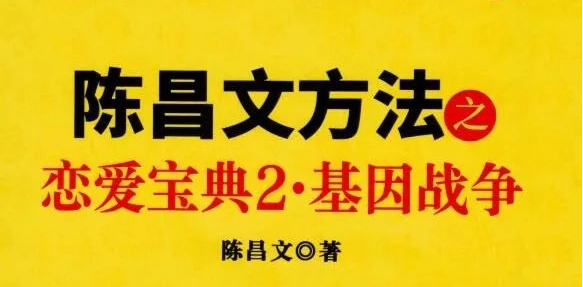 陈昌文方法之

恋爱宝典2·基因战争

陈昌文◎著